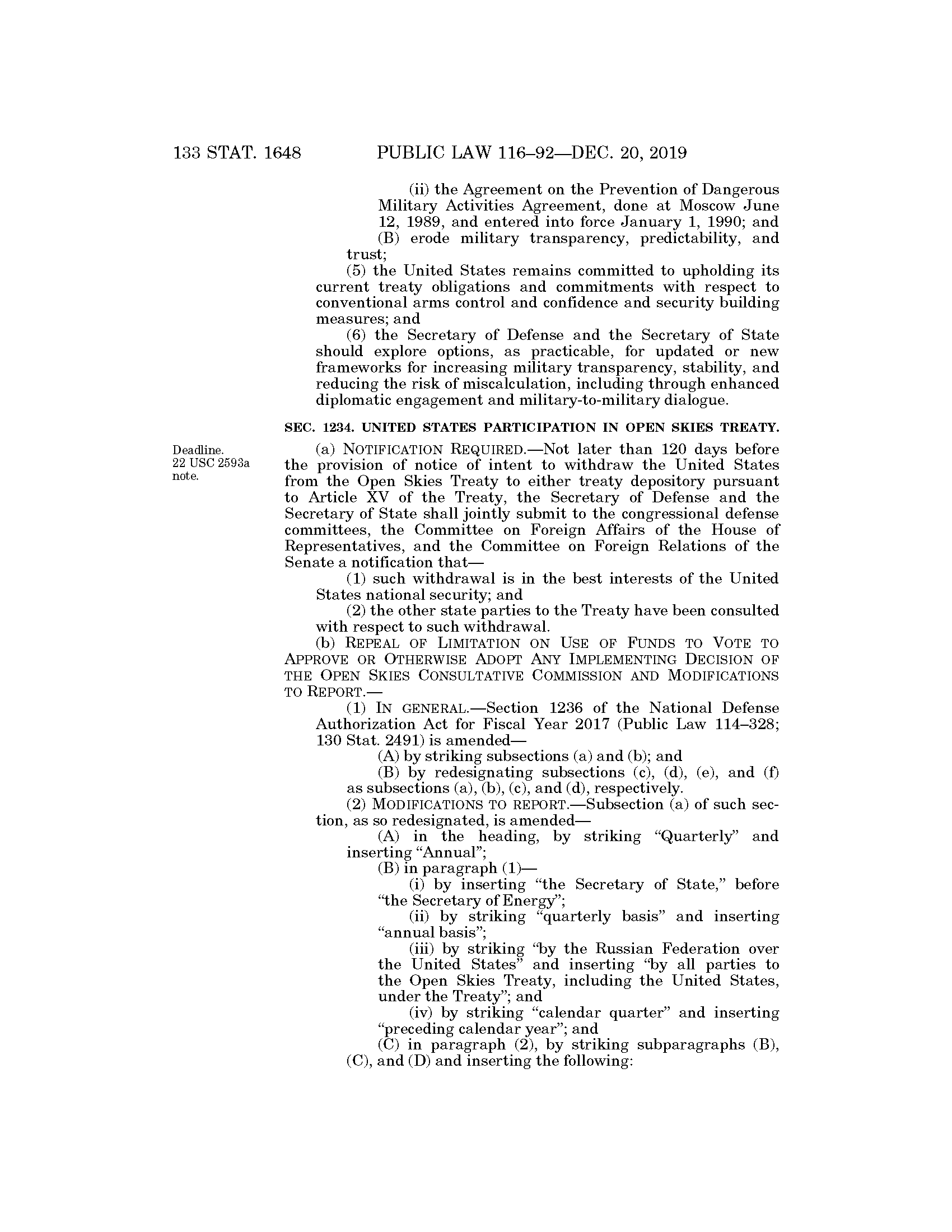 133 STAT. 1648 PUBLIC LAW 116–92—DEC. 20, 2019

(ii) the Agreement on the Prevention of Dangerous Military Activities Agreement, done at Moscow June 12, 1989, and entered into force January 1, 1990; and

(B) erode military transparency, predictability, and trust;

(5) the United States remains committed to upholding its current treaty obligations and commitments with respect to conventional arms control and confidence and security building measures; and

(6) the Secretary of Defense and the Secretary of State should explore options, as practicable, for updated or new frameworks for increasing military transparency, stability, and reducing the risk of miscalculation, including through enhanced diplomatic engagement and military-to-military dialogue.

SEC. 1234. UNITED STATES PARTICIPATION IN OPEN SKIES TREATY.

Deadline. 22 USC 2593a note.

(a) NOTIFICATION REQUIRED.—Not later than 120 days before the provision of notice of intent to withdraw the United States from the Open Skies Treaty to either treaty depository pursuant to Article XV of the Treaty, the Secretary of Defense and the Secretary of State shall jointly submit to the congressional defense committees, the Committee on Foreign Affairs of the House of Representatives, and the Committee on Foreign Relations of the Senate a notification that—

(1) such withdrawal is in the best interests of the United States national security; and

(2) the other state parties to the Treaty have been consulted with respect to such withdrawal.

(b) REPEAL OF LIMITATION ON USE OF FUNDS TO VOTE TO APPROVE OR OTHERWISE ADOPT ANY IMPLEMENTING DECISION OF THE OPEN SKIES CONSULTATIVE COMMISSION AND MODIFICATIONS TO REPORT.—

(1) IN GENERAL.—Section 1236 of the National Defense Authorization Act for Fiscal Year 2017 (Public Law 114–328; 130 Stat. 2491) is amended—

(A) by striking subsections (a) and (b); and

(B) by redesignating subsections (c), (d), (e), and (f) as subsections (a), (b), (c), and (d), respectively.

(2) MODIFICATIONS TO REPORT.—Subsection (a) of such section, as so redesignated, is amended—

(A) in the heading, by striking “Quarterly” and inserting “Annual”;

(B) in paragraph (1)—

(i) by inserting “the Secretary of State,” before “the Secretary of Energy”;

(ii) by striking “quarterly basis” and inserting “annual basis”;

(iii) by striking “by the Russian Federation over the United States” and inserting “by all parties to the Open Skies Treaty, including the United States, under the Treaty”; and

(iv) by striking “calendar quarter” and inserting “preceding calendar year”; and

(C) in paragraph (2), by striking subparagraphs (B), (C), and (D) and inserting the following: